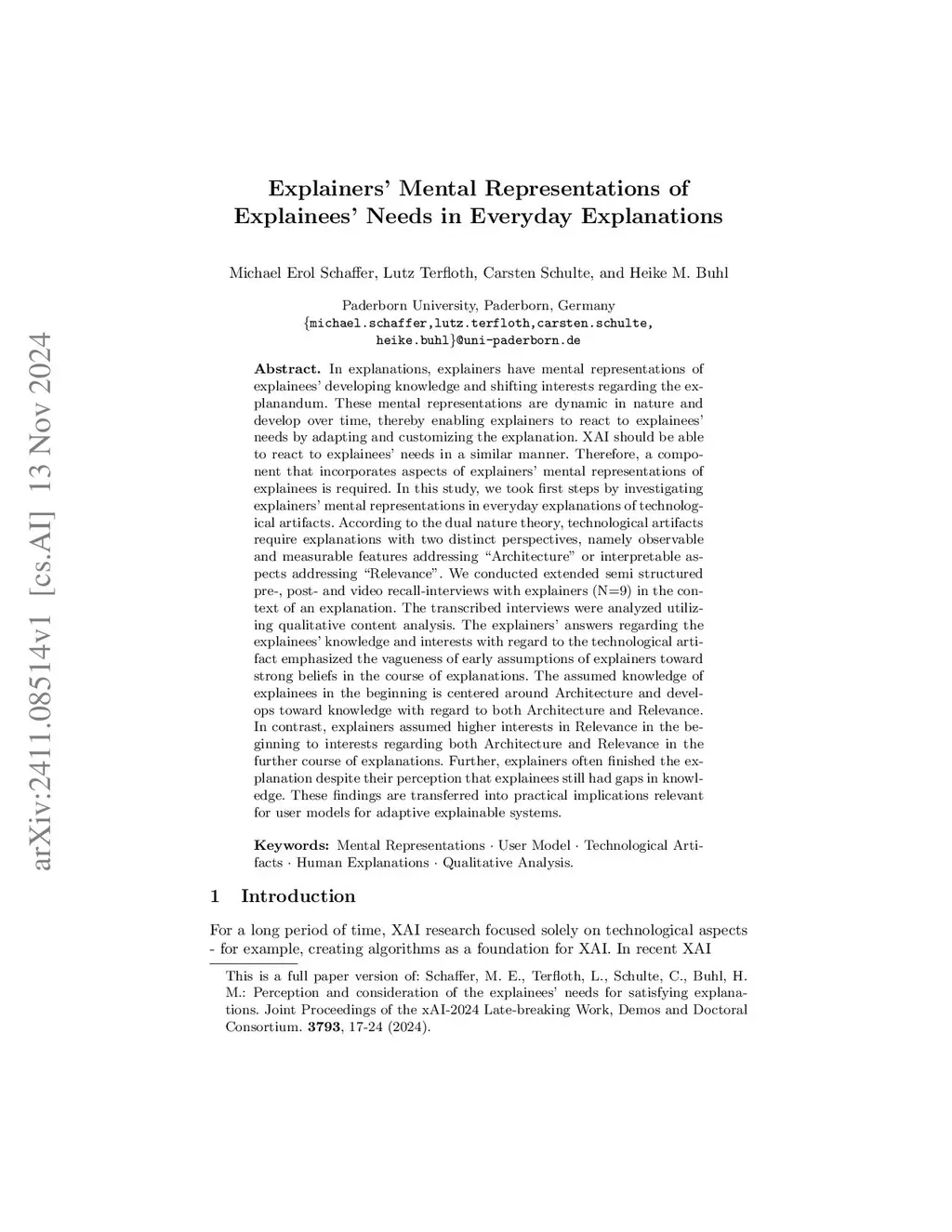 arXiv:2411.08514v1 [cs.AI] 13 Nov 2024

Explainers' Mental Representations of Explainees' Needs in Everyday Explanations

Michael Erol Schaffer, Lutz Terfloth, Carsten Schulte, and Heike M. Buhl

Paderborn University, Paderborn, Germany
{michael.schaffer,lutz.terfloth,carsten.schulte, heike.buhl}@uni-paderborn.de

Abstract. In explanations, explainers have mental representations of explainees' developing knowledge and shifting interests regarding the explanandum. These mental representations are dynamic in nature and develop over time, thereby enabling explainers to react to explainees' needs by adapting and customizing the explanation. XAI should be able to react to explainees' needs in a similar manner. Therefore, a component that incorporates aspects of explainers' mental representations of explainees is required. In this study, we took first steps by investigating explainers' mental representations in everyday explanations of technological artifacts. According to the dual nature theory, technological artifacts require explanations with two distinct perspectives, namely observable and measurable features addressing "Architecture" or interpretable aspects addressing "Relevance". We conducted extended semi structured pre-, post- and video recall-interviews with explainers (N=9) in the context of an explanation. The transcribed interviews were analyzed utilizing qualitative content analysis. The explainers' answers regarding the explainees' knowledge and interests with regard to the technological artifact emphasized the vagueness of early assumptions of explainers toward strong beliefs in the course of explanations. The assumed knowledge of explainees in the beginning is centered around Architecture and develops toward knowledge with regard to both Architecture and Relevance. In contrast, explainers assumed higher interests in Relevance in the beginning to interests regarding both Architecture and Relevance in the further course of explanations. Further, explainers often finished the explanation despite their perception that explainees still had gaps in knowledge. These findings are transferred into practical implications relevant for user models for adaptive explainable systems.

Keywords: Mental Representations · User Model · Technological Artifacts · Human Explanations · Qualitative Analysis.

1 Introduction

For a long period of time, XAI research focused solely on technological aspects - for example, creating algorithms as a foundation for XAI. In recent XAI

This is a full paper version of: Schaffer, M. E., Terfloth, L., Schulte, C., Buhl, H. M.: Perception and consideration of the explainees' needs for satisfying explanations. Joint Proceedings of the xAI-2024 Late-breaking Work, Demos and Doctoral Consortium. 3793, 17-24 (2024).